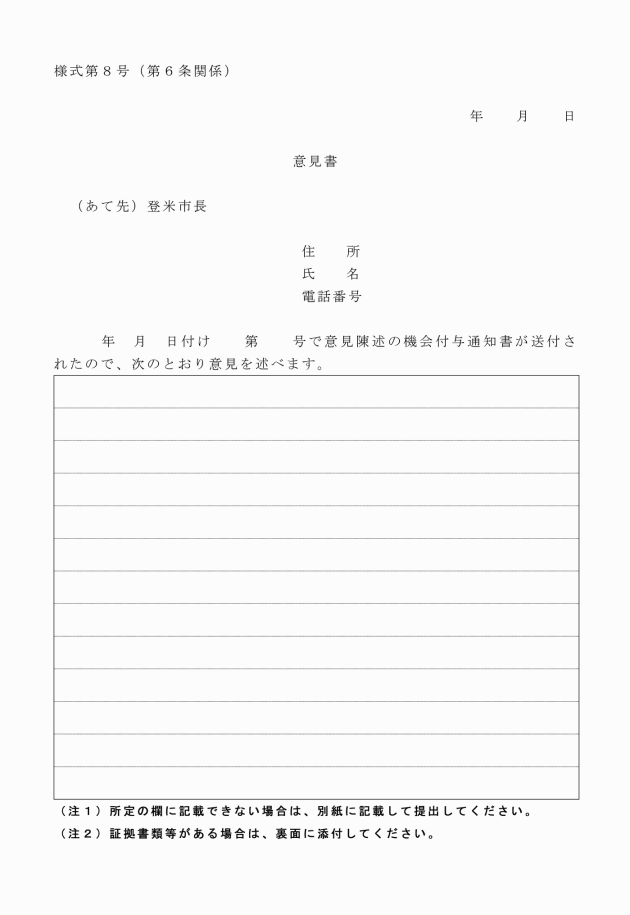 様式第８号（第６条関係）

年　月　日

意見書

（あて先）登米市長

住　所
氏　名
電話番号

年　月　日付け　第　号で意見陳述の機会付与通知書が送付されたので、次のとおり意見を述べます。

（注１）所定の欄に記載できない場合は、別紙に記載して提出してください。
（注２）証拠書類等がある場合は、裏面に添付してください。